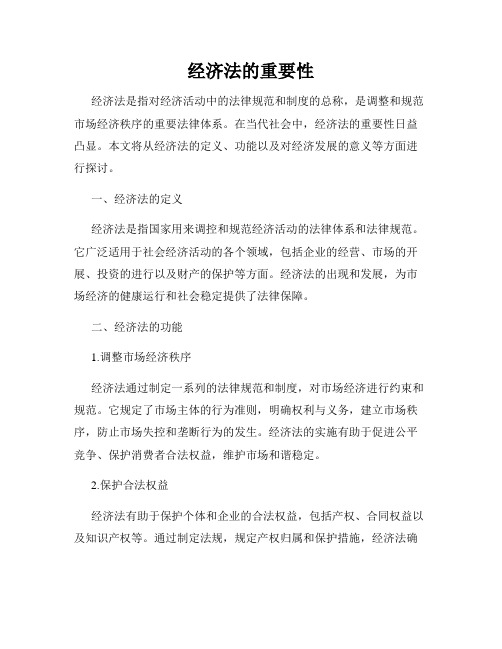 经济法的重要性

经济法是指对经济活动中的法律规范和制度的总称，是调整和规范市场经济秩序的重要法律体系。在当代社会中，经济法的重要性日益凸显。本文将从经济法的定义、功能以及对经济发展的意义等方面进行探讨。

一、经济法的定义

经济法是指国家用来调控和规范经济活动的法律体系和法律规范。它广泛适用于社会经济活动的各个领域，包括企业的经营、市场的开展、投资的进行以及财产的保护等方面。经济法的出现和发展，为市场经济的健康运行和社会稳定提供了法律保障。

二、经济法的功能

1.调整市场经济秩序

经济法通过制定一系列的法律规范和制度，对市场经济进行约束和规范。它规定了市场主体的行为准则，明确权利与义务，建立市场秩序，防止市场失控和垄断行为的发生。经济法的实施有助于促进公平竞争、保护消费者合法权益，维护市场和谐稳定。

2.保护合法权益

经济法有助于保护个体和企业的合法权益，包括产权、合同权益以及知识产权等。通过制定法规，规定产权归属和保护措施，经济法确